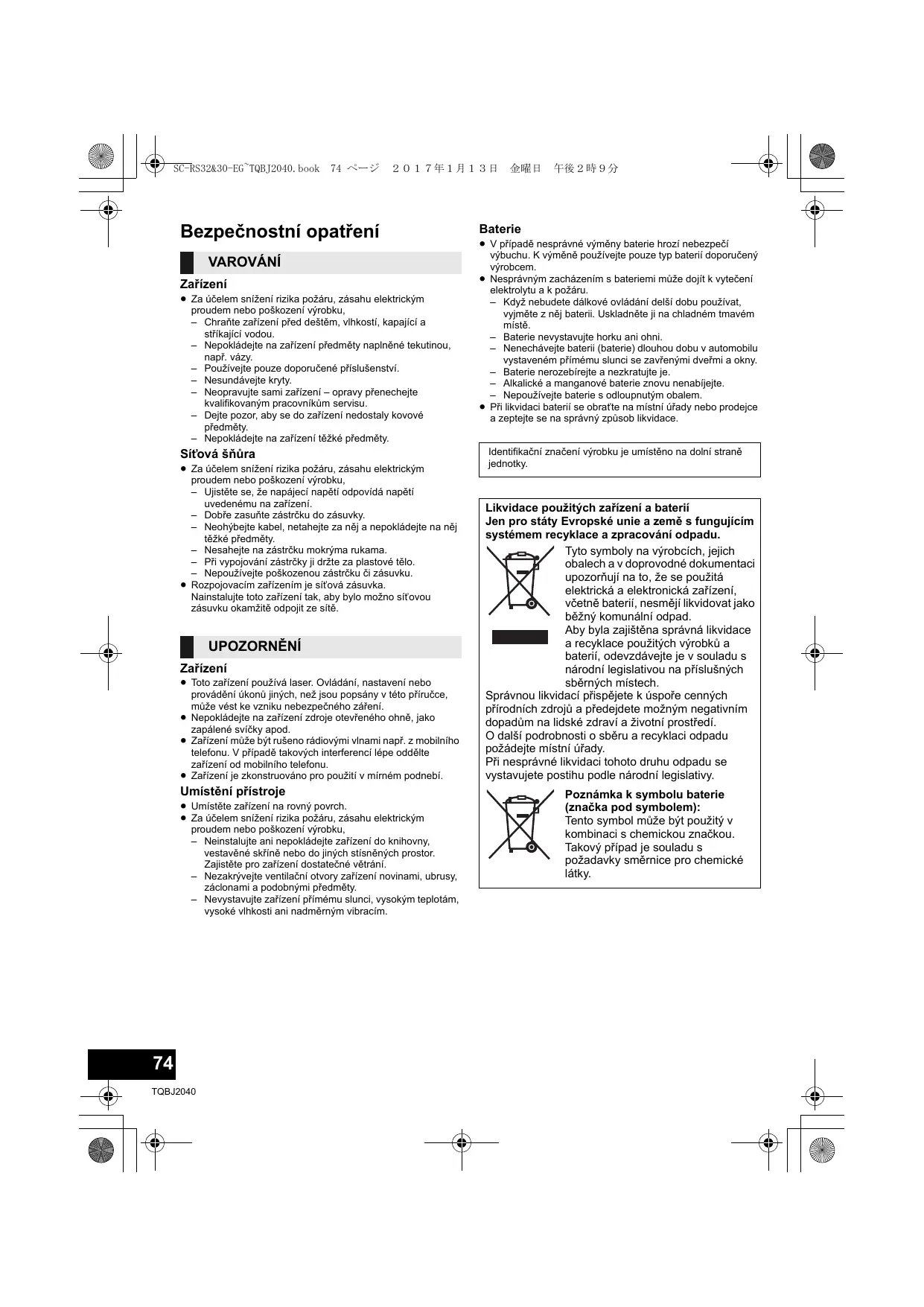 SC-RS32&30-EG~TQBJ2040.book 74 ページ ２０１７年１月１３日 金曜日 午後２時９分

Bezpečnostní opatření

VAROVÁNÍ

Zařízení
● Za účelem snížení rizika požáru, zásahu elektrickým proudem nebo poškození výrobku,
– Chraňte zařízení před deštěm, vlhkostí, kapající a stříkající vodou.
– Nepokládejte na zařízení předměty naplněné tekutinou, např. vázy.
– Používejte pouze doporučené příslušenství.
– Nesundávejte kryty.
– Neopravujte sami zařízení – opravy přenechejte kvalifikovaným pracovníkům servisu.
– Dejte pozor, aby se do zařízení nedostaly kovové předměty.
– Nepokládejte na zařízení těžké předměty.

Síťová šňůra
● Za účelem snížení rizika požáru, zásahu elektrickým proudem nebo poškození výrobku,
– Ujistěte se, že napájecí napětí odpovídá napětí uvedenému na zařízení.
– Dobře zasuňte zástrčku do zásuvky.
– Neohýbejte kabel, netahejte za něj a nepokládejte na něj těžké předměty.
– Nesahejte na zástrčku mokrýma rukama.
– Při vypojování zástrčky ji držte za plastové tělo.
– Nepoužívejte poškozenou zástrčku či zásuvku.
● Rozpojovacím zařízením je síťová zásuvka.
Nainstalujte toto zařízení tak, aby bylo možno síťovou zásuvku okamžitě odpojit ze sítě.

UPOZORNĚNÍ

Zařízení
● Toto zařízení používá laser. Ovládání, nastavení nebo provádění úkonů jiných, než jsou popsány v této příručce, může vést ke vzniku nebezpečného záření.
● Nepokládejte na zařízení zdroje otevřeného ohně, jako zapálené svíčky apod.
● Zařízení může být rušeno rádiovými vlnami např. z mobilního telefonu. V případě takových interferencí lépe oddělte zařízení od mobilního telefonu.
● Zařízení je zkonstruováno pro použití v mírném podnebí.

Umístění přístroje
● Umístěte zařízení na rovný povrch.
● Za účelem snížení rizika požáru, zásahu elektrickým proudem nebo poškození výrobku,
– Neinstalujte ani nepokládejte zařízení do knihovny, vestavěné skříně nebo do jiných stísněných prostor. Zajistěte pro zařízení dostatečné větrání.
– Nezakrývejte ventilační otvory zařízení novinami, ubrusy, záclonami a podobnými předměty.
– Nevystavujte zařízení přímému slunci, vysokým teplotám, vysoké vlhkosti ani nadměrným vibracím.

Baterie
● V případě nesprávné výměny baterie hrozí nebezpečí výbuchu. K výměně používejte pouze typ baterií doporučený výrobcem.
● Nesprávným zacházením s bateriemi může dojít k vytečení elektrolytu a k požáru.
– Když nebudete dálkové ovládání delší dobu používat, vyjměte z něj baterii. Uskladněte ji na chladném tmavém místě.
– Baterie nevystavujte horku ani ohni.
– Nenechávejte baterii (baterie) dlouhou dobu v automobilu vystaveném přímému slunci se zavřenými dveřmi a okny.
– Baterie nerozebírejte a nezkratujte je.
– Alkalické a manganové baterie znovu nenabíjejte.
– Nepoužívejte baterie s odloupnutým obalem.
● Při likvidaci baterií se obraťte na místní úřady nebo prodejce a zeptejte se na správný způsob likvidace.

Identifikační značení výrobku je umístěno na dolní straně jednotky.

Likvidace použitých zařízení a baterií
Jen pro státy Evropské unie a země s fungujícím systémem recyklace a zpracování odpadu.
Tyto symboly na výrobcích, jejich obalech a v doprovodné dokumentaci upozorňují na to, že se použitá elektrická a elektronická zařízení, včetně baterií, nesmějí likvidovat jako běžný komunální odpad.
Aby byla zajištěna správná likvidace a recyklace použitých výrobků a baterií, odevzdávejte je v souladu s národní legislativou na příslušných sběrných místech.
Správnou likvidací přispějete k úspoře cenných přírodních zdrojů a předejdete možným negativním dopadům na lidské zdraví a životní prostředí.
O další podrobnosti o sběru a recyklaci odpadu požádejte místní úřady.
Při nesprávné likvidaci tohoto druhu odpadu se vystavujete postihu podle národní legislativy.

Poznámka k symbolu baterie (značka pod symbolem):
Tento symbol může být použitý v kombinaci s chemickou značkou. Takový případ je souladu s požadavky směrnice pro chemické látky.

74
TQBJ2040